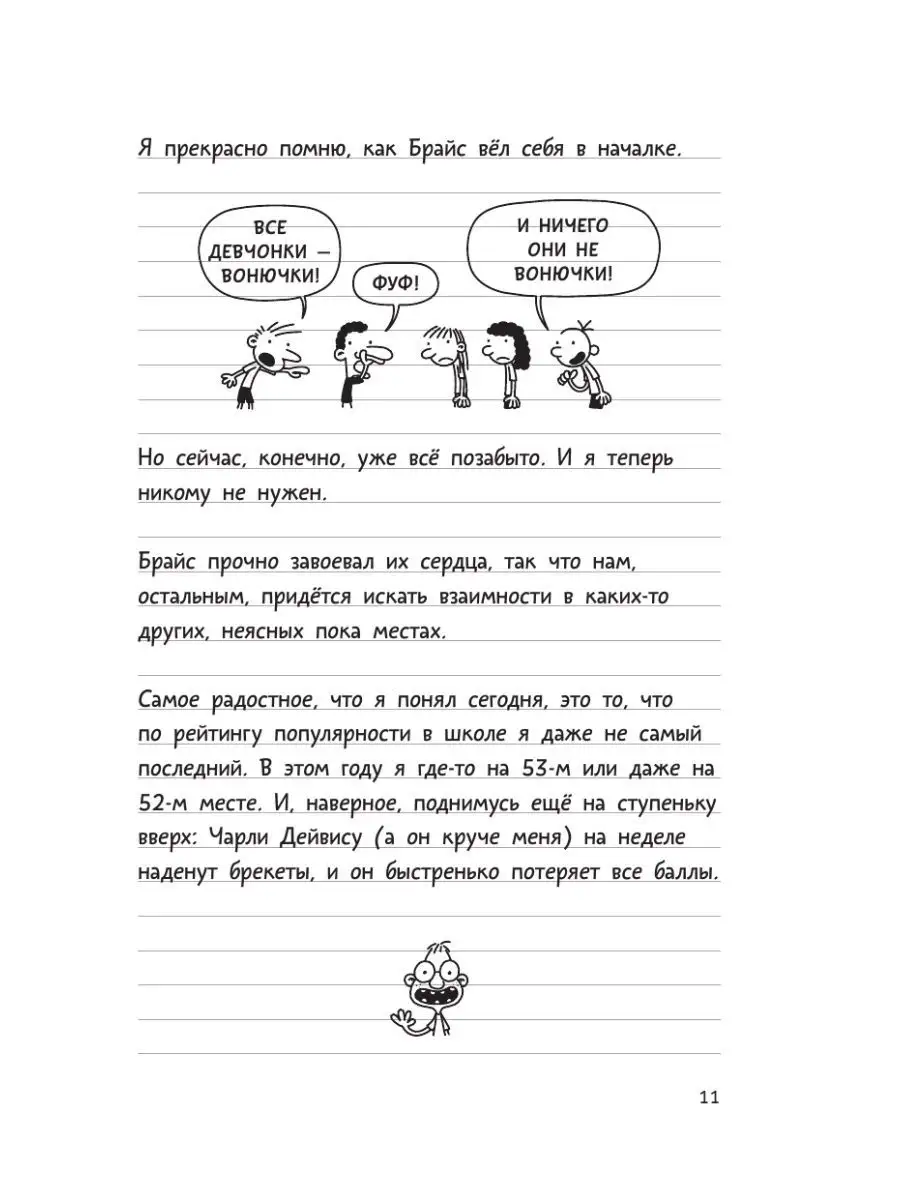 Я прекрасно помню, как Брайс вёл себя в началке.

ВСЕ ДЕВЧОНКИ — ВОНЮЧКИ!

ФУФ!

И НИЧЕГО ОНИ НЕ ВОНЮЧКИ!

Но сейчас, конечно, уже всё позабыто. И я теперь никому не нужен.

Брайс прочно завоевал их сердца, так что нам, остальным, придётся искать взаимности в каких-то других, неясных пока местах.

Самое радостное, что я понял сегодня, это то, что по рейтингу популярности в школе я даже не самый последний. В этом году я где-то на 53-м или даже на 52-м месте. И, наверное, поднимусь ещё на ступеньку вверх: Чарли Дейвису (а он круче меня) на неделе наденут брекеты, и он быстренько потеряет все баллы.

11